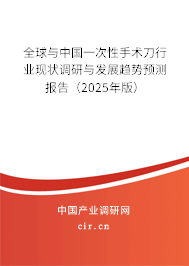 全球与中国一次性手术刀行业现状调研与发展趋势预测报告（2025年版）

中国产业调研网
cir.cn